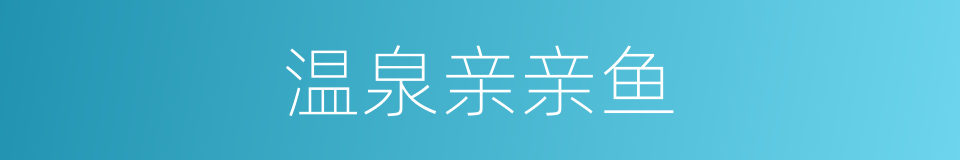 温泉亲亲鱼